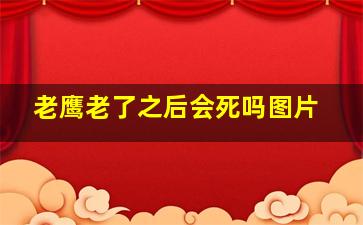 老鹰老了之后会死吗图片